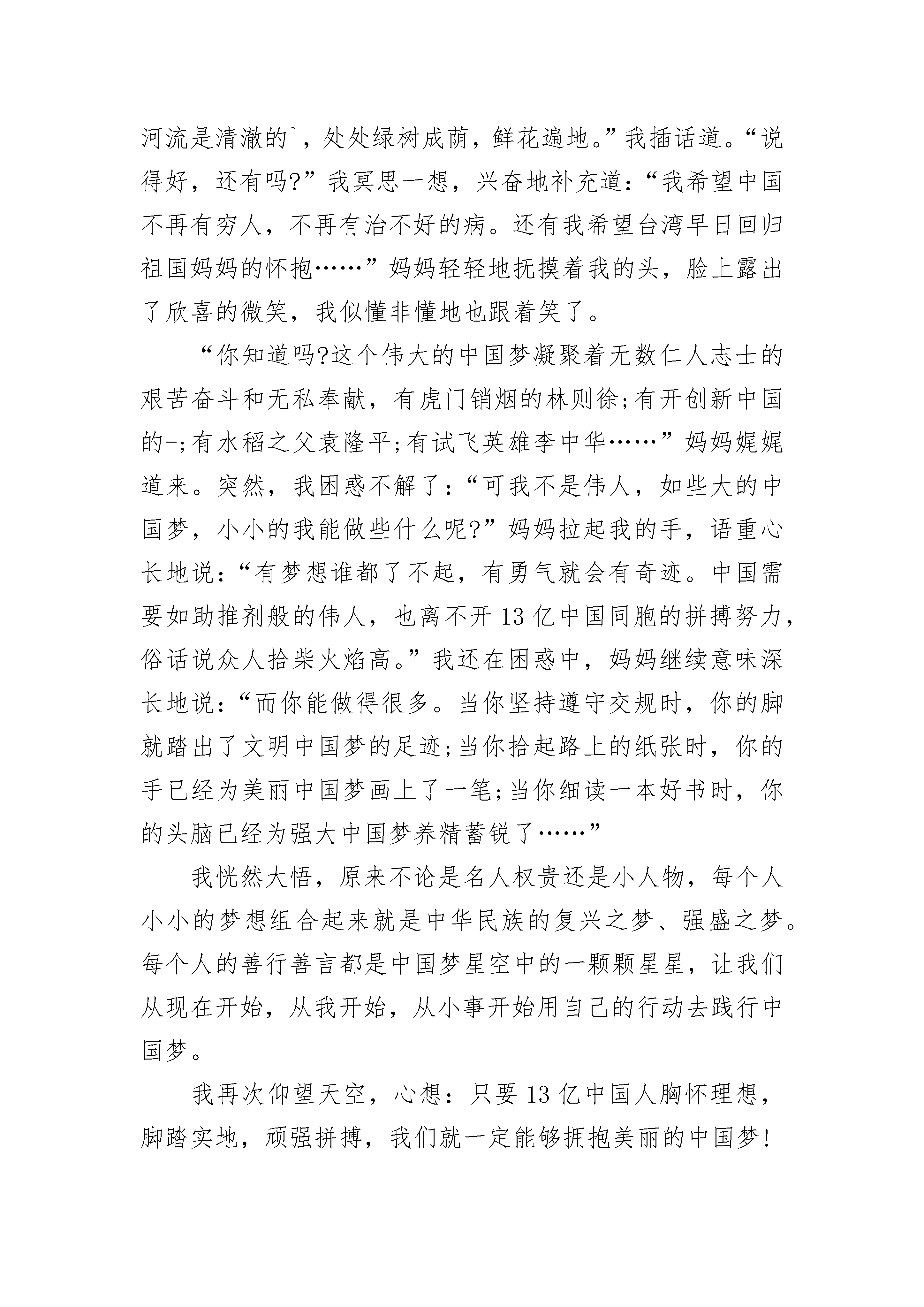 河流是清澈的`，处处绿树成荫，鲜花遍地。”我插话道。“说得好，还有吗?”我冥思一想，兴奋地补充道：“我希望中国不再有穷人，不再有治不好的病。还有我希望台湾早日回归祖国妈妈的怀抱……”妈妈轻轻地抚摸着我的头，脸上露出了欣喜的微笑，我似懂非懂地也跟着笑了。

“你知道吗?这个伟大的中国梦凝聚着无数仁人志士的艰苦奋斗和无私奉献，有虎门销烟的林则徐;有开创新中国的-;有水稻之父袁隆平;有试飞英雄李中华……”妈妈娓娓道来。突然，我困惑不解了：“可我不是伟人，如些大的中国梦，小小的我能做些什么呢?”妈妈拉起我的手，语重心长地说：“有梦想谁都了不起，有勇气就会有奇迹。中国需要如助推剂般的伟人，也离不开13亿中国同胞的拼搏努力，俗话说众人拾柴火焰高。”我还在困惑中，妈妈继续意味深长地说：“而你能做得很多。当你坚持遵守交规时，你的脚就踏出了文明中国梦的足迹;当你拾起路上的纸张时，你的手已经为美丽中国梦画上了一笔;当你细读一本好书时，你的头脑已经为强大中国梦养精蓄锐了……”

我恍然大悟，原来不论是名人权贵还是小人物，每个人小小的梦想组合起来就是中华民族的复兴之梦、强盛之梦。每个人的善行善言都是中国梦星空中的一颗颗星星，让我们从现在开始，从我开始，从小事开始用自己的行动去践行中国梦。

我再次仰望天空，心想：只要13亿中国人胸怀理想，脚踏实地，顽强拼搏，我们就一定能够拥抱美丽的中国梦!